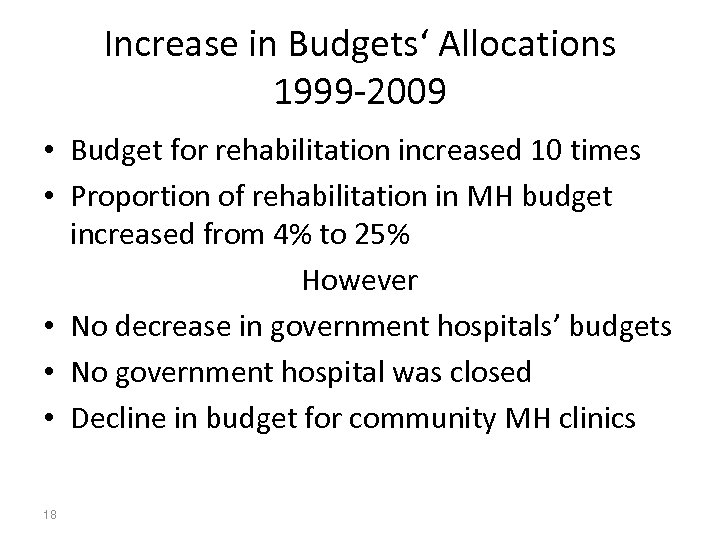 Increase in Budgets‘ Allocations 1999-2009

• Budget for rehabilitation increased 10 times
• Proportion of rehabilitation in MH budget increased from 4% to 25%

However

• No decrease in government hospitals’ budgets
• No government hospital was closed
• Decline in budget for community MH clinics

18